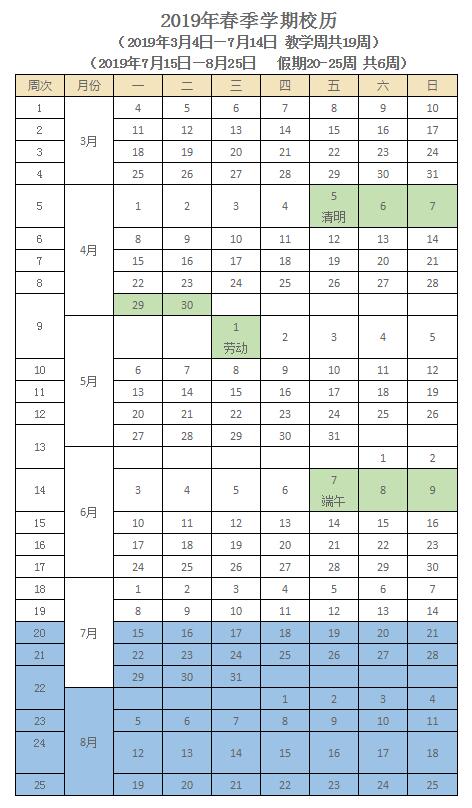 2019年春季学期校历
（2019年3月4日—7月14日 教学周共19周）
（2019年7月15日—8月25日 假期20-25周 共6周）

| 周次 | 月份 | 一 | 二 | 三 | 四 | 五 | 六 | 日 |
|---|---|---|---|---|---|---|---|---|
| 1 | 3月 | 4 | 5 | 6 | 7 | 8 | 9 | 10 |
| 2 | | 11 | 12 | 13 | 14 | 15 | 16 | 17 |
| 3 | | 18 | 19 | 20 | 21 | 22 | 23 | 24 |
| 4 | | 25 | 26 | 27 | 28 | 29 | 30 | 31 |
| 5 | 4月 | 1 | 2 | 3 | 4 | 5 清明 | 6 | 7 |
| 6 | | 8 | 9 | 10 | 11 | 12 | 13 | 14 |
| 7 | | 15 | 16 | 17 | 18 | 19 | 20 | 21 |
| 8 | | 22 | 23 | 24 | 25 | 26 | 27 | 28 |
| 9 | | 29 | 30 | | | | | |
| | 5月 | | | 1 劳动 | 2 | 3 | 4 | 5 |
| 10 | | 6 | 7 | 8 | 9 | 10 | 11 | 12 |
| 11 | | 13 | 14 | 15 | 16 | 17 | 18 | 19 |
| 12 | | 20 | 21 | 22 | 23 | 24 | 25 | 26 |
| 13 | | 27 | 28 | 29 | 30 | 31 | | |
| | 6月 | | | | | | 1 | 2 |
| 14 | | 3 | 4 | 5 | 6 | 7 端午 | 8 | 9 |
| 15 | | 10 | 11 | 12 | 13 | 14 | 15 | 16 |
| 16 | | 17 | 18 | 19 | 20 | 21 | 22 | 23 |
| 17 | | 24 | 25 | 26 | 27 | 28 | 29 | 30 |
| 18 | 7月 | 1 | 2 | 3 | 4 | 5 | 6 | 7 |
| 19 | | 8 | 9 | 10 | 11 | 12 | 13 | 14 |
| 20 | | 15 | 16 | 17 | 18 | 19 | 20 | 21 |
| 21 | | 22 | 23 | 24 | 25 | 26 | 27 | 28 |
| 22 | | 29 | 30 | 31 | | | | |
| | 8月 | | | | 1 | 2 | 3 | 4 |
| 23 | | 5 | 6 | 7 | 8 | 9 | 10 | 11 |
| 24 | | 12 | 13 | 14 | 15 | 16 | 17 | 18 |
| 25 | | 19 | 20 | 21 | 22 | 23 | 24 | 25 |